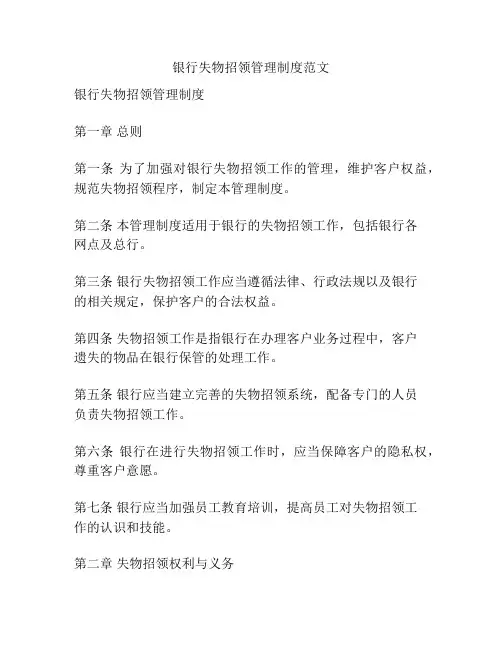 银行失物招领管理制度范文

银行失物招领管理制度

第一章 总则

第一条 为了加强对银行失物招领工作的管理，维护客户权益，规范失物招领程序，制定本管理制度。

第二条 本管理制度适用于银行的失物招领工作，包括银行各网点及总行。

第三条 银行失物招领工作应当遵循法律、行政法规以及银行的相关规定，保护客户的合法权益。

第四条 失物招领工作是指银行在办理客户业务过程中，客户遗失的物品在银行保管的处理工作。

第五条 银行应当建立完善的失物招领系统，配备专门的人员负责失物招领工作。

第六条 银行在进行失物招领工作时，应当保障客户的隐私权，尊重客户意愿。

第七条 银行应当加强员工教育培训，提高员工对失物招领工作的认识和技能。

第二章 失物招领权利与义务